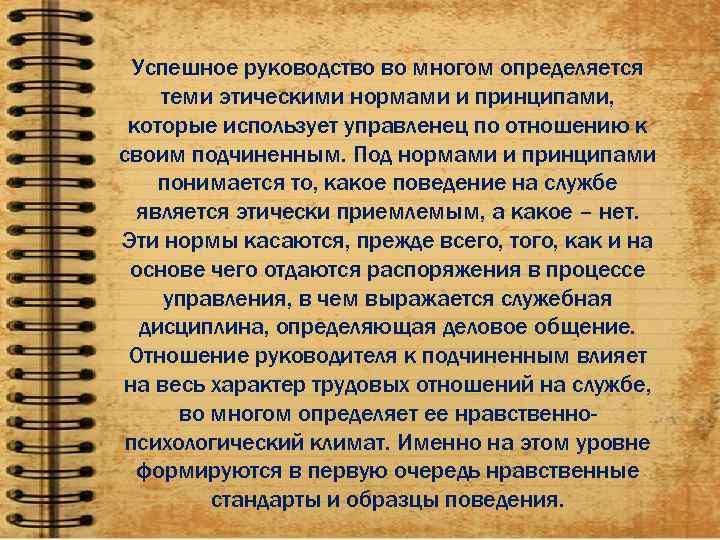 Успешное руководство во многом определяется теми этическими нормами и принципами, которые использует управленец по отношению к своим подчиненным. Под нормами и принципами понимается то, какое поведение на службе является этически приемлемым, а какое – нет. Эти нормы касаются, прежде всего, того, как и на основе чего отдаются распоряжения в процессе управления, в чем выражается служебная дисциплина, определяющая деловое общение. Отношение руководителя к подчиненным влияет на весь характер трудовых отношений на службе, во многом определяет ее нравственно-психологический климат. Именно на этом уровне формируются в первую очередь нравственные стандарты и образцы поведения.